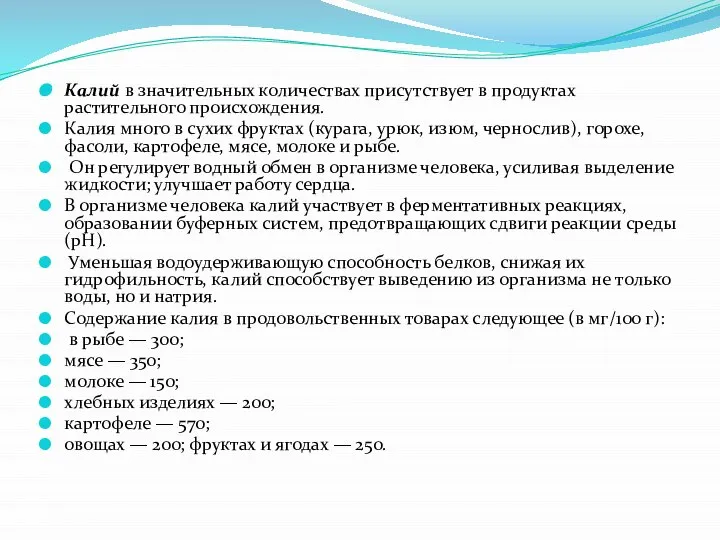 Калий в значительных количествах присутствует в продуктах растительного происхождения.

Калия много в сухих фруктах (курага, урюк, изюм, чернослив), горохе, фасоли, картофеле, мясе, молоке и рыбе.

Он регулирует водный обмен в организме человека, усиливая выделение жидкости; улучшает работу сердца.

В организме человека калий участвует в ферментативных реакциях, образовании буферных систем, предотвращающих сдвиги реакции среды (pH).

Уменьшая водоудерживающую способность белков, снижая их гидрофильность, калий способствует выведению из организма не только воды, но и натрия.

Содержание калия в продовольственных товарах следующее (в мг/100 г):

в рыбе — 300;

мясе — 350;

молоке — 150;

хлебных изделиях — 200;

картофеле — 570;

овощах — 200; фруктах и ягодах — 250.